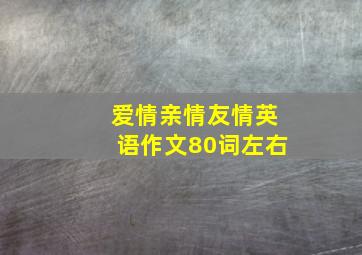 爱情亲情友情英语作文80词左右